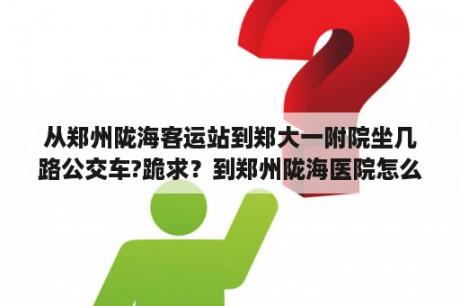 从郑州陇海客运站到郑大一附院坐几路公交车?跪求？到郑州陇海医院怎么